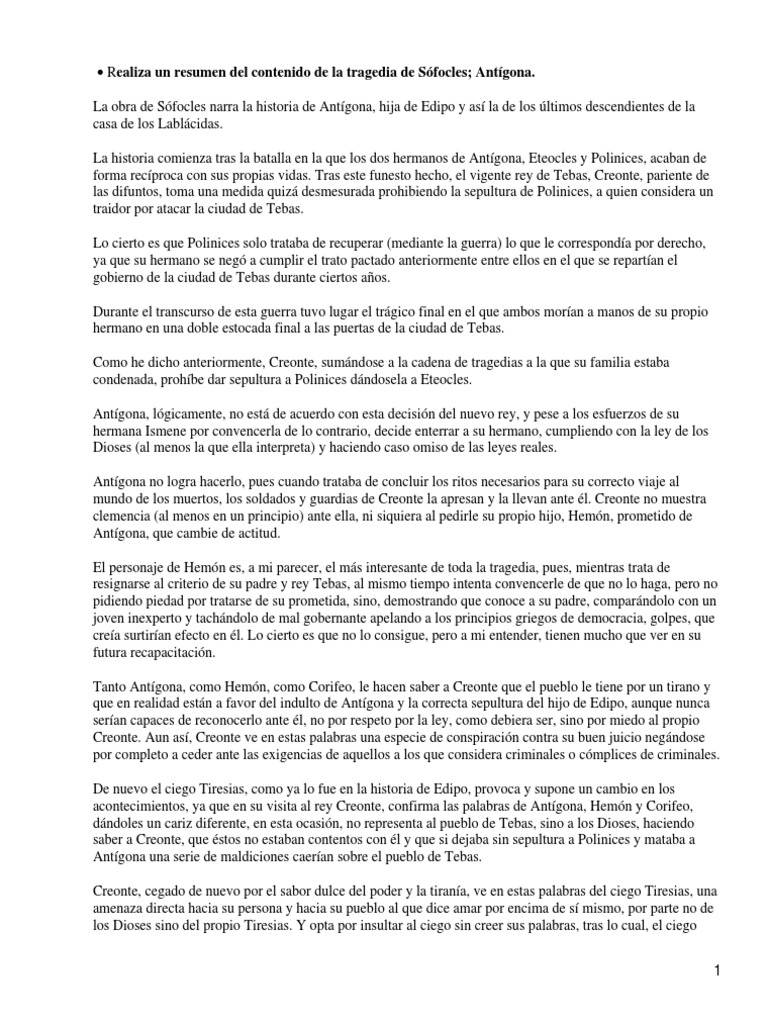 • Realiza un resumen del contenido de la tragedia de Sófocles; Antígona.

La obra de Sófocles narra la historia de Antígona, hija de Edipo y así la de los últimos descendientes de la casa de los Lablácidas.

La historia comienza tras la batalla en la que los dos hermanos de Antígona, Eteocles y Polinices, acaban de forma recíproca con sus propias vidas. Tras este funesto hecho, el vigente rey de Tebas, Creonte, pariente de las difuntos, toma una medida quizá desmesurada prohibiendo la sepultura de Polinices, a quien considera un traidor por atacar la ciudad de Tebas.

Lo cierto es que Polinices solo trataba de recuperar (mediante la guerra) lo que le correspondía por derecho, ya que su hermano se negó a cumplir el trato pactado anteriormente entre ellos en el que se repartían el gobierno de la ciudad de Tebas durante ciertos años.

Durante el transcurso de esta guerra tuvo lugar el trágico final en el que ambos morían a manos de su propio hermano en una doble estocada final a las puertas de la ciudad de Tebas.

Como he dicho anteriormente, Creonte, sumándose a la cadena de tragedias a la que su familia estaba condenada, prohíbe dar sepultura a Polinices dándosela a Eteocles.

Antígona, lógicamente, no está de acuerdo con esta decisión del nuevo rey, y pese a los esfuerzos de su hermana Ismene por convencerla de lo contrario, decide enterrar a su hermano, cumpliendo con la ley de los Dioses (al menos la que ella interpreta) y haciendo caso omiso de las leyes reales.

Antígona no logra hacerlo, pues cuando trataba de concluir los ritos necesarios para su correcto viaje al mundo de los muertos, los soldados y guardias de Creonte la apresan y la llevan ante él. Creonte no muestra clemencia (al menos en un principio) ante ella, ni siquiera al pedirle su propio hijo, Hemón, prometido de Antígona, que cambie de actitud.

El personaje de Hemón es, a mi parecer, el más interesante de toda la tragedia, pues, mientras trata de resignarse al criterio de su padre y rey Tebas, al mismo tiempo intenta convencerle de que no lo haga, pero no pidiendo piedad por tratarse de su prometida, sino, demostrando que conoce a su padre, comparándolo con un joven inexperto y tachándolo de mal gobernante apelando a los principios griegos de democracia, golpes, que creía surtirían efecto en él. Lo cierto es que no lo consigue, pero a mi entender, tienen mucho que ver en su futura recapacitación.

Tanto Antígona, como Hemón, como Corifeo, le hacen saber a Creonte que el pueblo le tiene por un tirano y que en realidad están a favor del indulto de Antígona y la correcta sepultura del hijo de Edipo, aunque nunca serían capaces de reconocerlo ante él, no por respeto por la ley, como debiera ser, sino por miedo al propio Creonte. Aun así, Creonte ve en estas palabras una especie de conspiración contra su buen juicio negándose por completo a ceder ante las exigencias de aquellos a los que considera criminales o cómplices de criminales.

De nuevo el ciego Tiresias, como ya lo fue en la historia de Edipo, provoca y supone un cambio en los acontecimientos, ya que en su visita al rey Creonte, confirma las palabras de Antígona, Hemón y Corifeo, dándoles un cariz diferente, en esta ocasión, no representa al pueblo de Tebas, sino a los Dioses, haciendo saber a Creonte, que éstos no estaban contentos con él y que si dejaba sin sepultura a Polinices y mataba a Antígona una serie de maldiciones caerían sobre el pueblo de Tebas.

Creonte, cegado de nuevo por el sabor dulce del poder y la tiranía, ve en estas palabras del ciego Tiresias, una amenaza directa hacia su persona y hacia su pueblo al que dice amar por encima de sí mismo, por parte no de los Dioses sino del propio Tiresias. Y opta por insultar al ciego sin creer sus palabras, tras lo cual, el ciego

1